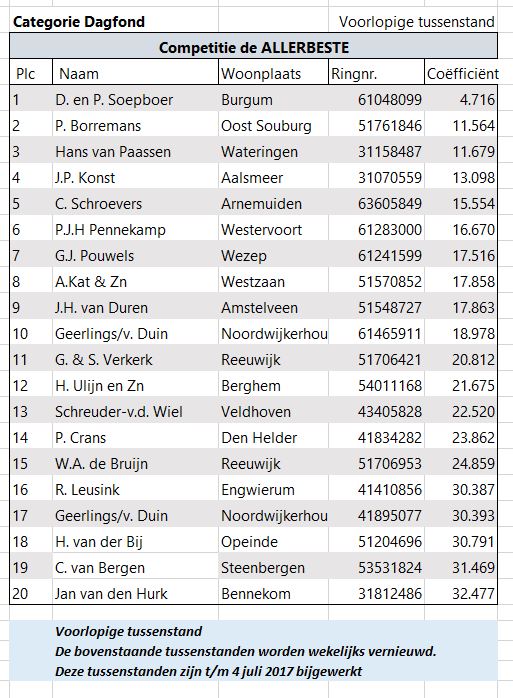 Categorie Dagfond

Voorlopige tussenstand

Competitie de ALLERBESTE

| Plc | Naam | Woonplaats | Ringnr. | Coëfficiënt |
|---|---|---|---|---|
| 1 | D. en P. Soepboer | Burgum | 61048099 | 4.716 |
| 2 | P. Borremans | Oost Souburg | 51761846 | 11.564 |
| 3 | Hans van Paassen | Wateringen | 31158487 | 11.679 |
| 4 | J.P. Konst | Aalsmeer | 31070559 | 13.098 |
| 5 | C. Schroevers | Arnemuiden | 63605849 | 15.554 |
| 6 | P.J.H Pennekamp | Westervoort | 61283000 | 16.670 |
| 7 | G.J. Pouwels | Wezep | 61241599 | 17.516 |
| 8 | A.Kat & Zn | Westzaan | 51570852 | 17.858 |
| 9 | J.H. van Duren | Amstelveen | 51548727 | 17.863 |
| 10 | Geerlings/v. Duin | Noordwijkerhou | 61465911 | 18.978 |
| 11 | G. & S. Verkerk | Reeuwijk | 51706421 | 20.812 |
| 12 | H. Ulijn en Zn | Berghem | 54011168 | 21.675 |
| 13 | Schreuder-v.d. Wiel | Veldhoven | 43405828 | 22.520 |
| 14 | P. Crans | Den Helder | 41834282 | 23.862 |
| 15 | W.A. de Bruijn | Reeuwijk | 51706953 | 24.859 |
| 16 | R. Leusink | Engwierum | 41410856 | 30.387 |
| 17 | Geerlings/v. Duin | Noordwijkerhou | 41895077 | 30.393 |
| 18 | H. van der Bij | Opeinde | 51204696 | 30.791 |
| 19 | C. van Bergen | Steenbergen | 53531824 | 31.469 |
| 20 | Jan van den Hurk | Bennekom | 31812486 | 32.477 |

Voorlopige tussenstand
De bovenstaande tussenstanden worden wekelijks vernieuwd.
Deze tussenstanden zijn t/m 4 juli 2017 bijgewerkt